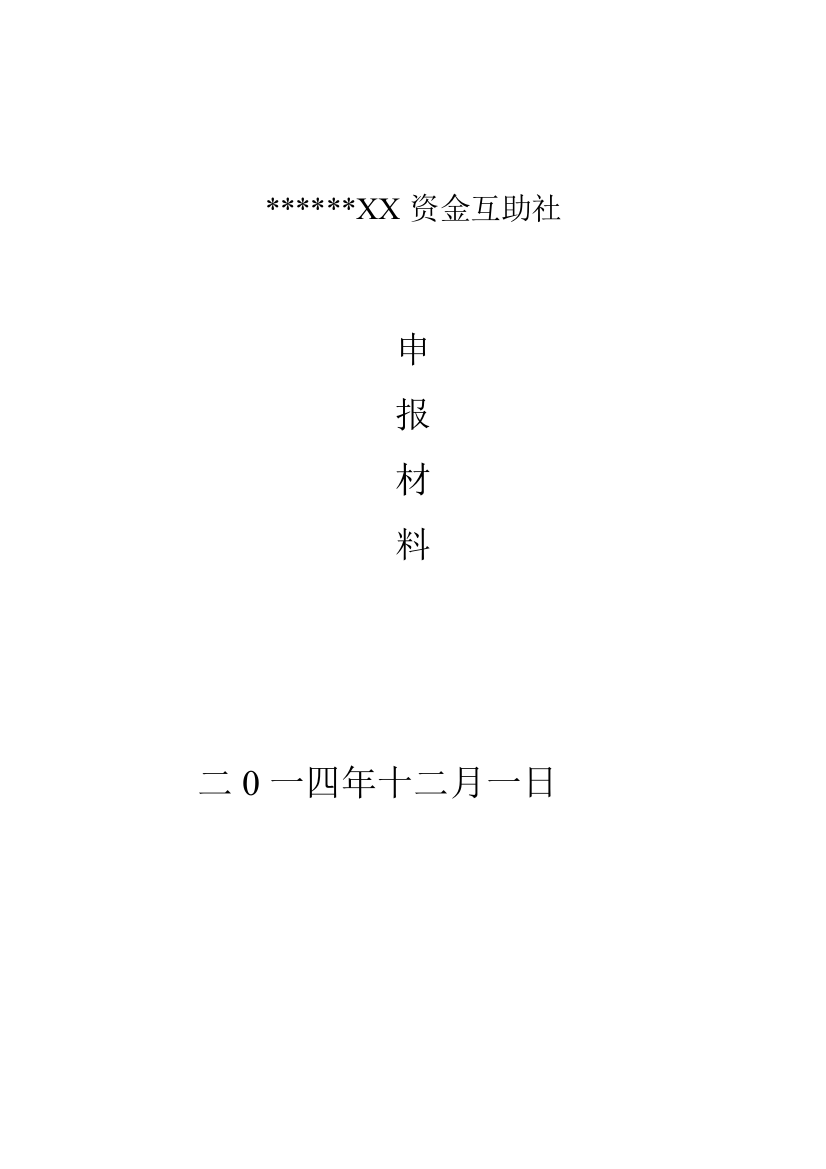 ******XX 资金互助社

申

报

材

料

二 0 一四年十二月一日